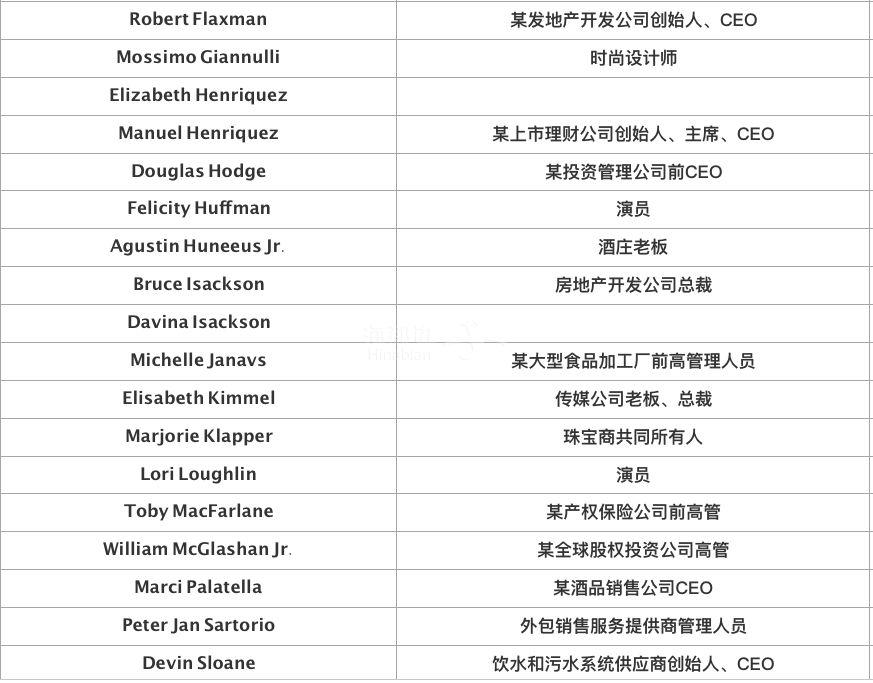 | Robert Flaxman | 某发地产开发公司创始人、CEO |
|---|---|
| Mossimo Giannulli | 时尚设计师 |
| Elizabeth Henriquez | |
| Manuel Henriquez | 某上市理财公司创始人、主席、CEO |
| Douglas Hodge | 某投资管理公司前CEO |
| Felicity Huffman | 演员 |
| Agustin Huneeus Jr. | 酒庄老板 |
| Bruce Isackson | 房地产开发公司总裁 |
| Davina Isackson | |
| Michelle Janavs | 某大型食品加工厂前高管理人员 |
| Elisabeth Kimmel | 传媒公司老板、总裁 |
| Marjorie Klapper | 珠宝商共同所有人 |
| Lori Loughlin | 演员 |
| Toby MacFarlane | 某产权保险公司前高管 |
| William McGlashan Jr. | 某全球股权投资公司高管 |
| Marci Palatella | 某酒品销售公司CEO |
| Peter Jan Sartorio | 外包销售服务提供商管理人员 |
| Devin Sloane | 饮水和污水系统供应商创始人、CEO |